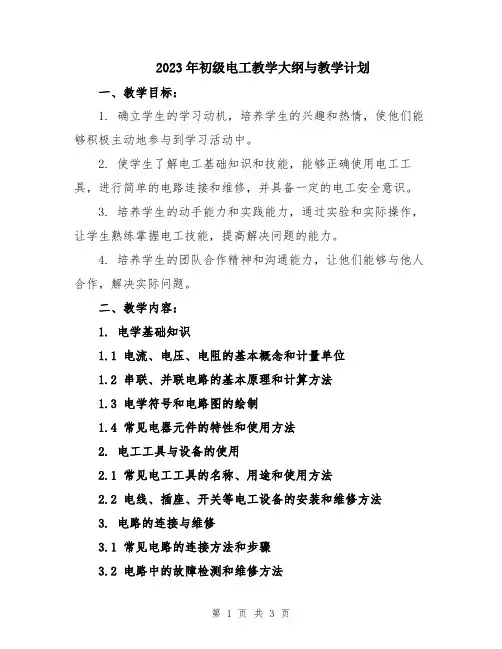 2023年初级电工教学大纲与教学计划

一、教学目标：

1. 确立学生的学习动机，培养学生的兴趣和热情，使他们能够积极主动地参与到学习活动中。

2. 使学生了解电工基础知识和技能，能够正确使用电工工具，进行简单的电路连接和维修，并具备一定的电工安全意识。

3. 培养学生的动手能力和实践能力，通过实验和实际操作，让学生熟练掌握电工技能，提高解决问题的能力。

4. 培养学生的团队合作精神和沟通能力，让他们能够与他人合作，解决实际问题。

二、教学内容：

1. 电学基础知识

1.1 电流、电压、电阻的基本概念和计量单位

1.2 串联、并联电路的基本原理和计算方法

1.3 电学符号和电路图的绘制

1.4 常见电器元件的特性和使用方法

2. 电工工具与设备的使用

2.1 常见电工工具的名称、用途和使用方法

2.2 电线、插座、开关等电工设备的安装和维修方法

3. 电路的连接与维修

3.1 常见电路的连接方法和步骤

3.2 电路中的故障检测和维修方法

第 1 页 共 3 页